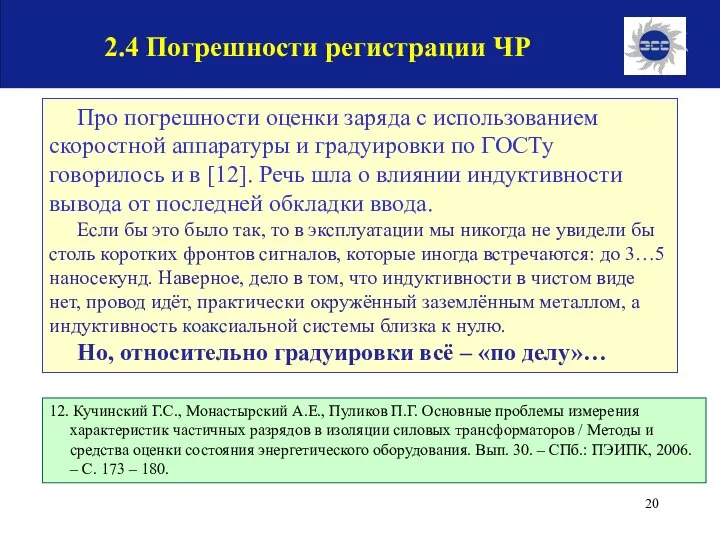 2.4 Погрешности регистрации ЧР

Про погрешности оценки заряда с использованием скоростной аппаратуры и градуировки по ГОСТу говорилось и в [12]. Речь шла о влиянии индуктивности вывода от последней обкладки ввода.

Если бы это было так, то в эксплуатации мы никогда не увидели бы столь коротких фронтов сигналов, которые иногда встречаются: до 3…5 наносекунд. Наверное, дело в том, что индуктивности в чистом виде нет, провод идёт, практически окружённый заземлённым металлом, а индуктивность коаксиальной системы близка к нулю.

Но, относительно градуировки всё – «по делу»…

12. Кучинский Г.С., Монастырский А.Е., Пуликов П.Г. Основные проблемы измерения характеристик частичных разрядов в изоляции силовых трансформаторов / Методы и средства оценки состояния энергетического оборудования. Вып. 30. – СПб.: ПЭИПК, 2006. – С. 173 – 180.

20